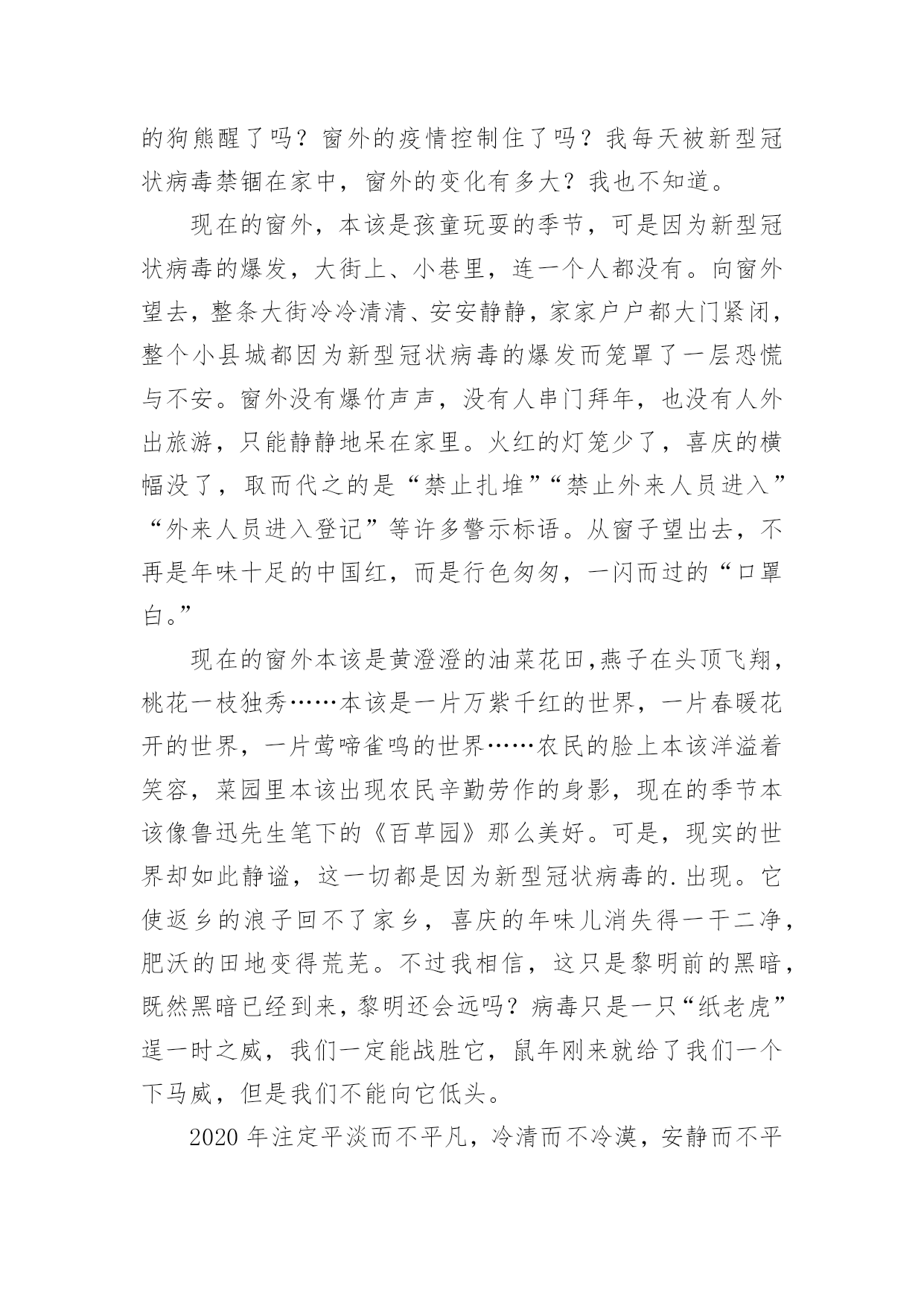 的狗熊醒了吗？窗外的疫情控制住了吗？我每天被新型冠状病毒禁锢在家中，窗外的变化有多大？我也不知道。

现在的窗外，本该是孩童玩耍的季节，可是因为新型冠状病毒的爆发，大街上、小巷里，连一个人都没有。向窗外望去，整条大街冷冷清清、安安静静，家家户户都大门紧闭，整个小县城都因为新型冠状病毒的爆发而笼罩了一层恐慌与不安。窗外没有爆竹声声，没有人串门拜年，也没有人外出旅游，只能静静地呆在家里。火红的灯笼少了，喜庆的横幅没了，取而代之的是“禁止扎堆”“禁止外来人员进入”“外来人员进入登记”等许多警示标语。从窗子望出去，不再是年味十足的中国红，而是行色匆匆，一闪而过的“口罩白。”

现在的窗外本该是黄澄澄的油菜花田,燕子在头顶飞翔，桃花一枝独秀……本该是一片万紫千红的世界，一片春暖花开的世界，一片莺啼雀鸣的世界……农民的脸上本该洋溢着笑容，菜园里本该出现农民辛勤劳作的身影，现在的季节本该像鲁迅先生笔下的《百草园》那么美好。可是，现实的世界却如此静谧，这一切都是因为新型冠状病毒的.出现。它使返乡的浪子回不了家乡，喜庆的年味儿消失得一干二净，肥沃的田地变得荒芜。不过我相信，这只是黎明前的黑暗，既然黑暗已经到来，黎明还会远吗？病毒只是一只“纸老虎”逞一时之威，我们一定能战胜它，鼠年刚来就给了我们一个下马威，但是我们不能向它低头。

2020 年注定平淡而不平凡，冷清而不冷漠，安静而不平